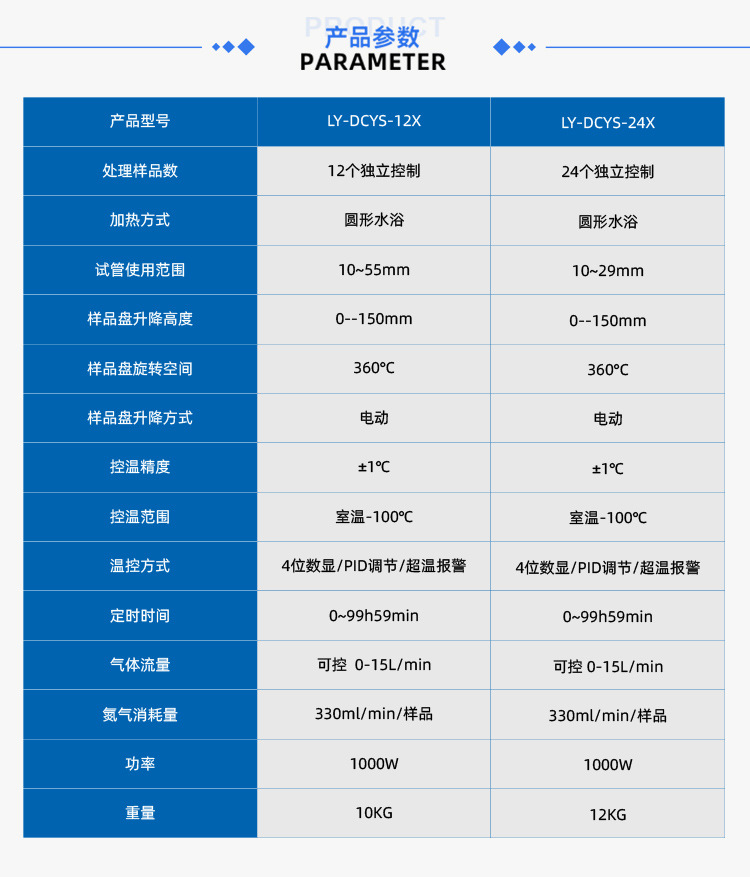 PRODUCT
产品参数
PARAMETER

| 产品型号 | LY-DCYS-12X | LY-DCYS-24X |
|---|---|---|
| 处理样品数 | 12个独立控制 | 24个独立控制 |
| 加热方式 | 圆形水浴 | 圆形水浴 |
| 试管使用范围 | 10~55mm | 10~29mm |
| 样品盘升降高度 | 0--150mm | 0--150mm |
| 样品盘旋转空间 | 360℃ | 360℃ |
| 样品盘升降方式 | 电动 | 电动 |
| 控温精度 | ±1℃ | ±1℃ |
| 控温范围 | 室温-100℃ | 室温-100℃ |
| 温控方式 | 4位数显/PID调节/超温报警 | 4位数显/PID调节/超温报警 |
| 定时时间 | 0~99h59min | 0~99h59min |
| 气体流量 | 可控 0-15L/min | 可控 0-15L/min |
| 氮气消耗量 | 330ml/min/样品 | 330ml/min/样品 |
| 功率 | 1000W | 1000W |
| 重量 | 10KG | 12KG |